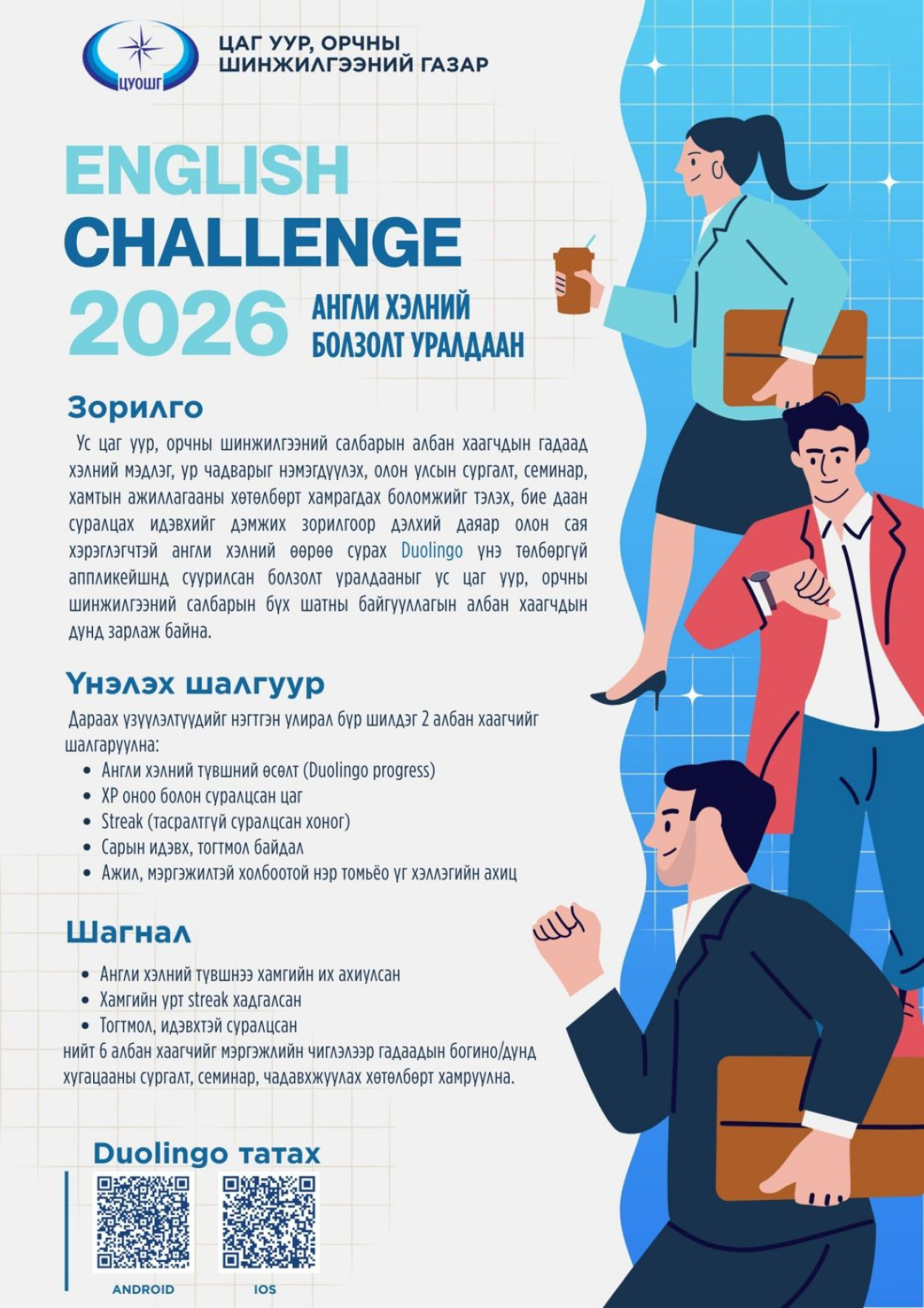 ЦУОШГ

ЦАГ УУР, ОРЧНЫ ШИНЖИЛГЭЭНИЙ ГАЗАР

ENGLISH CHALLENGE 2026

АНГЛИ ХЭЛНИЙ БОЛЗОЛТ УРАЛДААН

Зорилго

Ус цаг уур, орчны шинжилгээний салбарын албан хаагчдын гадаад хэлний мэдлэг, ур чадварыг нэмэгдүүлэх, олон улсын сургалт, семинар, хамтын ажиллагааны хөтөлбөрт хамрагдах боломжийг тэлэх, бие даан суралцах идэвхийг дэмжих зорилгоор дэлхий даяар олон сая хэрэглэгчтэй англи хэлний өөрөө сурах Duolingo үнэ төлбөргүй аппликейшнд суурилсан болзолт уралдааныг ус цаг уур, орчны шинжилгээний салбарын бүх шатны байгууллагын албан хаагчдын дунд зарлаж байна.

Үнэлэх шалгуур

Дараах үзүүлэлтүүдийг нэгтгэн улирал бүр шилдэг 2 албан хаагчийг шалгаруулна:
• Англи хэлний түвшний өсөлт (Duolingo progress)
• XP оноо болон суралцсан цаг
• Streak (тасралтгүй суралцсан хоног)
• Сарын идэвх, тогтмол байдал
• Ажил, мэргэжилтэй холбоотой нэр томьёо үг хэллэгийн ахиц

Шагнал

• Англи хэлний түвшнээ хамгийн их ахиулсан
• Хамгийн урт streak хадгалсан
• Тогтмол, идэвхтэй суралцсан
нийт 6 албан хаагчийг мэргэжлийн чиглэлээр гадаадын богино/дунд хугацааны сургалт, семинар, чадавхжуулах хөтөлбөрт хамруулна.

Duolingo татах

ANDROID

IOS